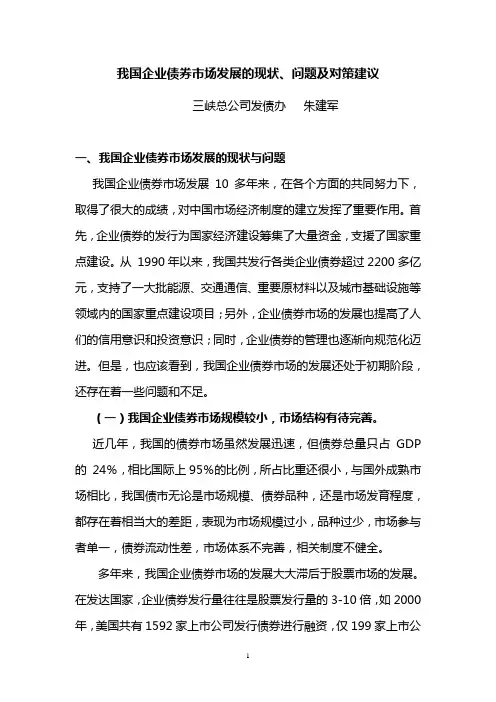 我国企业债券市场发展的现状、问题及对策建议

三峡总公司发债办　朱建军

一、我国企业债券市场发展的现状与问题

我国企业债券市场发展 10 多年来，在各个方面的共同努力下，取得了很大的成绩，对中国市场经济制度的建立发挥了重要作用。首先，企业债券的发行为国家经济建设筹集了大量资金，支援了国家重点建设。从 1990 年以来，我国共发行各类企业债券超过 2200 多亿元，支持了一大批能源、交通通信、重要原材料以及城市基础设施等领域内的国家重点建设项目；另外，企业债券市场的发展也提高了人们的信用意识和投资意识；同时，企业债券的管理也逐渐向规范化迈进。但是，也应该看到，我国企业债券市场的发展还处于初期阶段，还存在着一些问题和不足。

（一）我国企业债券市场规模较小，市场结构有待完善。

近几年，我国的债券市场虽然发展迅速，但债券总量只占 GDP 的 24%，相比国际上 95%的比例，所占比重还很小，与国外成熟市场相比，我国债市无论是市场规模、债券品种，还是市场发育程度，都存在着相当大的差距，表现为市场规模过小，品种过少，市场参与者单一，债券流动性差，市场体系不完善，相关制度不健全。

多年来，我国企业债券市场的发展大大滞后于股票市场的发展。在发达国家，企业债券发行量往往是股票发行量的 3-10 倍，如 2000 年，美国共有 1592 家上市公司发行债券进行融资，仅 199 家上市公

1